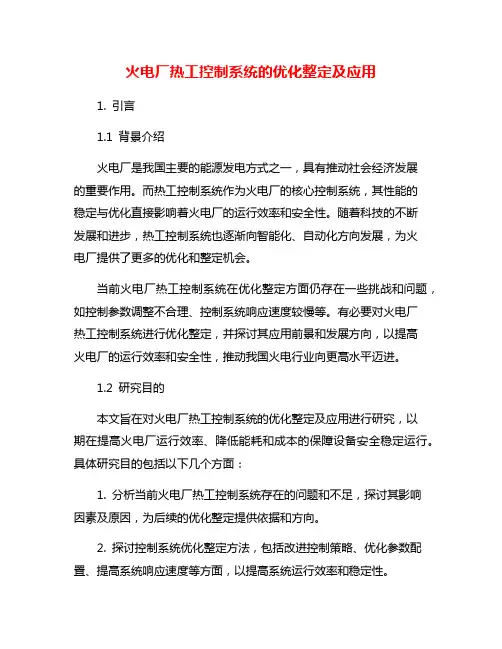 火电厂热工控制系统的优化整定及应用

1. 引言

1.1 背景介绍

火电厂是我国主要的能源发电方式之一，具有推动社会经济发展的重要作用。而热工控制系统作为火电厂的核心控制系统，其性能的稳定与优化直接影响着火电厂的运行效率和安全性。随着科技的不断发展和进步，热工控制系统也逐渐向智能化、自动化方向发展，为火电厂提供了更多的优化和整定机会。

当前火电厂热工控制系统在优化整定方面仍存在一些挑战和问题，如控制参数调整不合理、控制系统响应速度较慢等。有必要对火电厂热工控制系统进行优化整定，并探讨其应用前景和发展方向，以提高火电厂的运行效率和安全性，推动我国火电行业向更高水平迈进。

1.2 研究目的

本文旨在对火电厂热工控制系统的优化整定及应用进行研究，以期在提高火电厂运行效率、降低能耗和成本的保障设备安全稳定运行。具体研究目的包括以下几个方面：

1. 分析当前火电厂热工控制系统存在的问题和不足，探讨其影响因素及原因，为后续的优化整定提供依据和方向。

2. 探讨控制系统优化整定方法，包括改进控制策略、优化参数配置、提高系统响应速度等方面，以提高系统运行效率和稳定性。